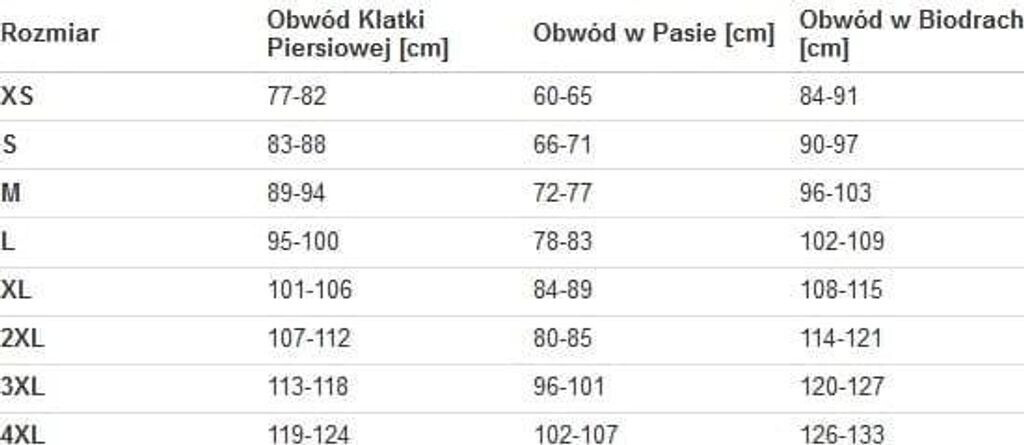 | Rozmiar | Obwód Klatki Piersiowej [cm] | Obwód w Pasie [cm] | Obwód w Biodrach [cm] |
|---|---|---|---|
| XS | 77-82 | 60-65 | 84-91 |
| S | 83-88 | 66-71 | 90-97 |
| M | 89-94 | 72-77 | 96-103 |
| L | 95-100 | 78-83 | 102-109 |
| XL | 101-106 | 84-89 | 108-115 |
| 2XL | 107-112 | 80-85 | 114-121 |
| 3XL | 113-118 | 96-101 | 120-127 |
| 4XL | 119-124 | 102-107 | 126-133 |